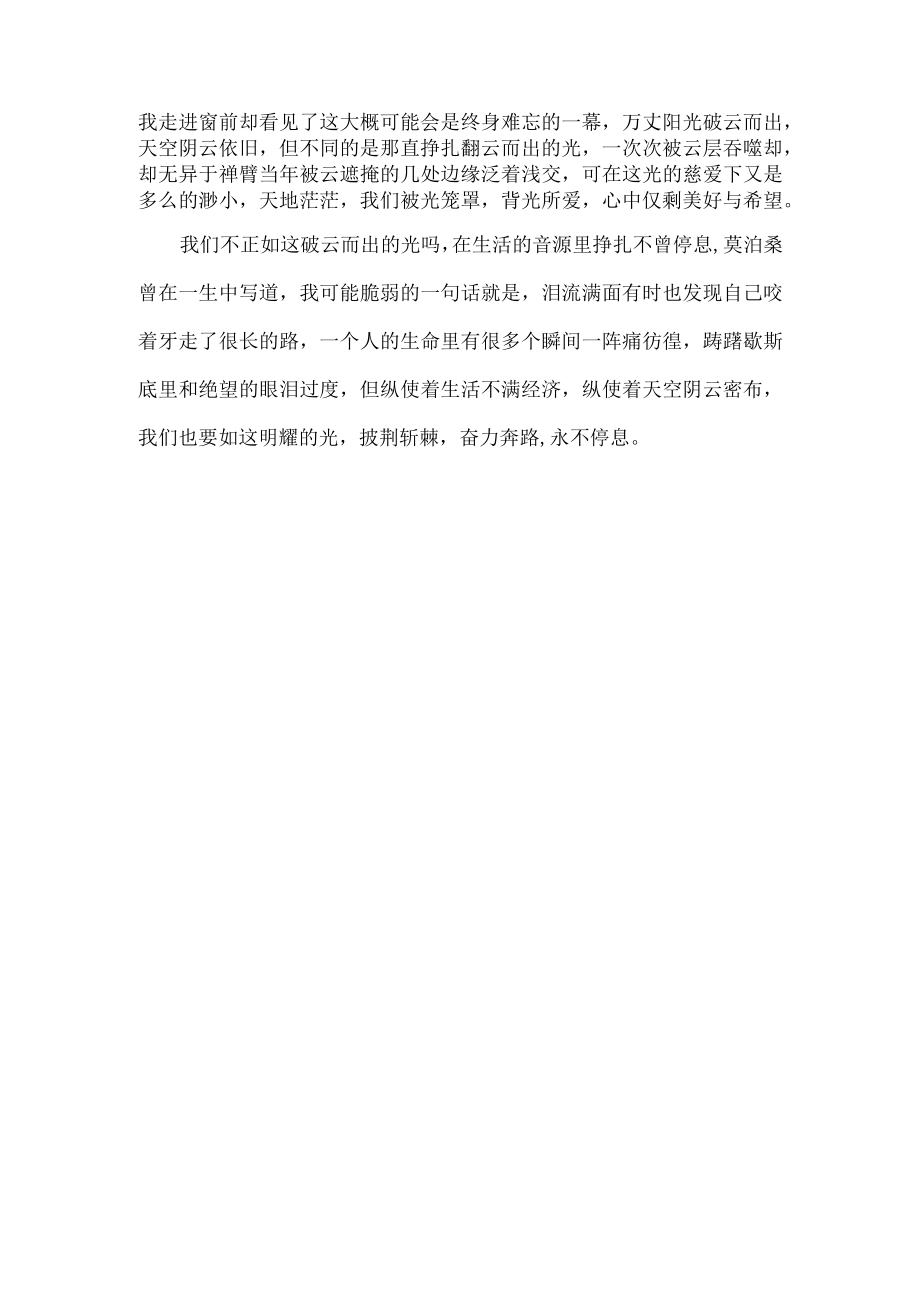 我走进窗前却看见了这大概可能会是终身难忘的一幕，万丈阳光破云而出，天空阴云依旧，但不同的是那直挣扎翻云而出的光，一次次被云层吞噬却，却无异于禅臂当年被云遮掩的几处边缘泛着浅交，可在这光的慈爱下又是多么的渺小，天地茫茫，我们被光笼罩，背光所爱，心中仅剩美好与希望。

我们不正如这破云而出的光吗，在生活的音源里挣扎不曾停息，莫泊桑曾在一生中写道，我可能脆弱的一句话就是，泪流满面有时也发现自己咬着牙走了很长的路，一个人的生命里有很多个瞬间一阵痛彷徨，踌躇歇斯底里和绝望的眼泪过度，但纵使着生活不满经济，纵使着天空阴云密布，我们也要如这明耀的光，披荆斩棘，奋力奔路，永不停息。